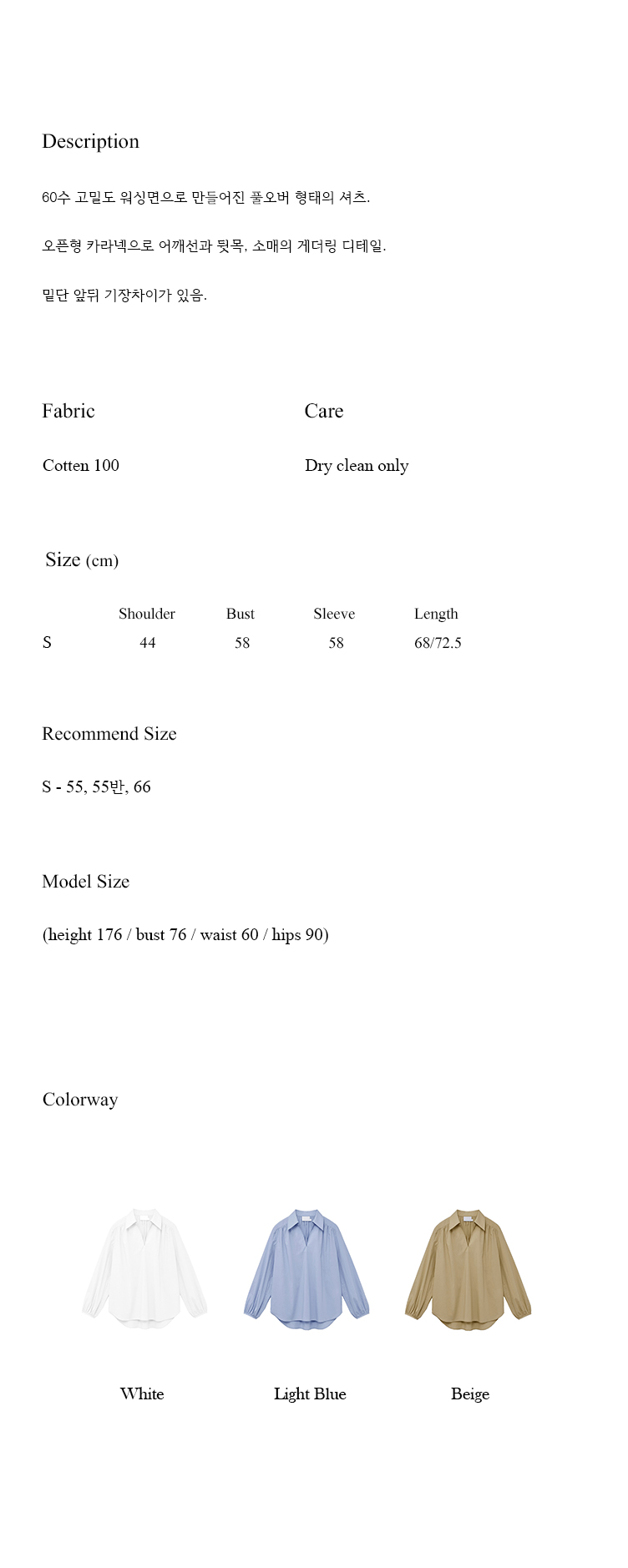 Description

60수 고밀도 워싱면으로 만들어진 풀오버 형태의 셔츠.

오픈형 카라넥으로 어깨선과 뒷목, 소매의 게더링 디테일.

밑단 앞뒤 기장차이가 있음.

Fabric

Cotten 100

Care

Dry clean only

Size (cm)

| | Shoulder | Bust | Sleeve | Length |
|---|---|---|---|---|
| S | 44 | 58 | 58 | 68/72.5 |

Recommend Size

S - 55, 55반, 66

Model Size

(height 176 / bust 76 / waist 60 / hips 90)

Colorway

White

Light Blue

Beige